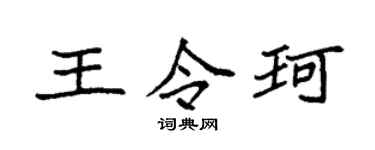 王令珂

词典网